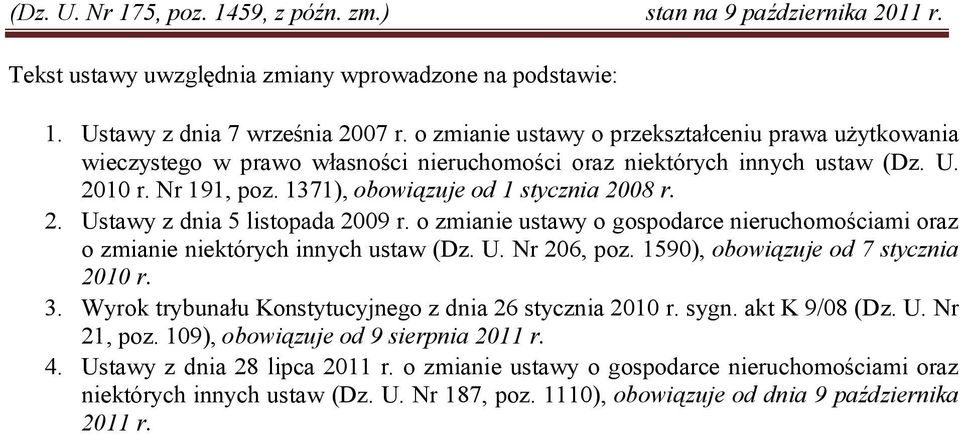 (Dz. U. Nr 175, poz. 1459, z późn. zm.) stan na 9 października 2011 r.

Tekst ustawy uwzględnia zmiany wprowadzone na podstawie:

1. Ustawy z dnia 7 września 2007 r. o zmianie ustawy o przekształceniu prawa użytkowania wieczystego w prawo własności nieruchomości oraz niektórych innych ustaw (Dz. U. 2010 r. Nr 191, poz. 1371), obowiązuje od 1 stycznia 2008 r.
2. Ustawy z dnia 5 listopada 2009 r. o zmianie ustawy o gospodarce nieruchomościami oraz o zmianie niektórych innych ustaw (Dz. U. Nr 206, poz. 1590), obowiązuje od 7 stycznia 2010 r.
3. Wyrok trybunału Konstytucyjnego z dnia 26 stycznia 2010 r. sygn. akt K 9/08 (Dz. U. Nr 21, poz. 109), obowiązuje od 9 sierpnia 2011 r.
4. Ustawy z dnia 28 lipca 2011 r. o zmianie ustawy o gospodarce nieruchomościami oraz niektórych innych ustaw (Dz. U. Nr 187, poz. 1110), obowiązuje od dnia 9 października 2011 r.